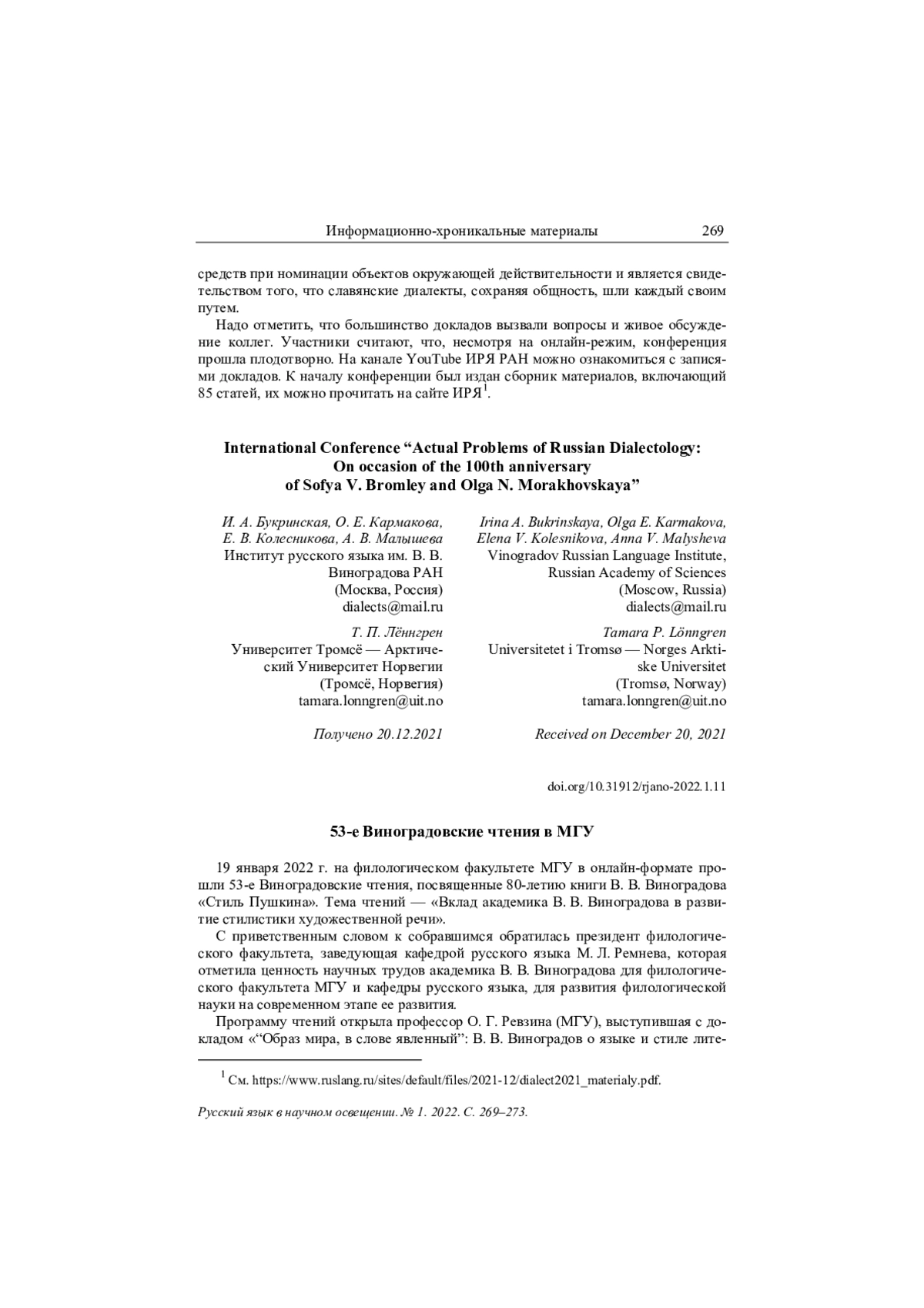 Информационно-хроникальные материалы 269

средств при номинации объектов окружающей действительности и является свидетельством того, что славянские диалекты, сохраняя общность, шли каждый своим путем.

Надо отметить, что большинство докладов вызвали вопросы и живое обсуждение коллег. Участники считают, что, несмотря на онлайн-режим, конференция прошла плодотворно. На канале YouTube ИРЯ РАН можно ознакомиться с записями докладов. К началу конференции был издан сборник материалов, включающий 85 статей, их можно прочитать на сайте ИРЯ$^1$.

International Conference “Actual Problems of Russian Dialectology: On occasion of the 100th anniversary of Sofya V. Bromley and Olga N. Morakhovskaya”

И. А. Букринская, О. Е. Кармакова, Е. В. Колесникова, А. В. Малышева
Институт русского языка им. В. В. Виноградова РАН
(Москва, Россия)
dialects@mail.ru

Т. П. Лённгрен
Университет Тромсё — Арктический Университет Норвегии
(Тромсё, Норвегия)
tamara.lonngren@uit.no

Получено 20.12.2021

Irina A. Bukrinskaya, Olga E. Karmakova, Elena V. Kolesnikova, Anna V. Malysheva
Vinogradov Russian Language Institute, Russian Academy of Sciences
(Moscow, Russia)
dialects@mail.ru

Tamara P. Lönngren
Universitetet i Tromsø — Norges Arktiske Universitet
(Tromsø, Norway)
tamara.lonngren@uit.no

Received on December 20, 2021

doi.org/10.31912/rjano-2022.1.11

53-е Виноградовские чтения в МГУ

19 января 2022 г. на филологическом факультете МГУ в онлайн-формате прошли 53-е Виноградовские чтения, посвященные 80-летию книги В. В. Виноградова «Стиль Пушкина». Тема чтений — «Вклад академика В. В. Виноградова в развитие стилистики художественной речи».

С приветственным словом к собравшимся обратилась президент филологического факультета, заведующая кафедрой русского языка М. Л. Ремнева, которая отметила ценность научных трудов академика В. В. Виноградова для филологического факультета МГУ и кафедры русского языка, для развития филологической науки на современном этапе ее развития.

Программу чтений открыла профессор О. Г. Ревзина (МГУ), выступившая с докладом «“Образ мира, в слове явленный”: В. В. Виноградов о языке и стиле лите-

$^1$ См. https://www.ruslang.ru/sites/default/files/2021-12/dialect2021_materialy.pdf.

Русский язык в научном освещении. № 1. 2022. С. 269–273.